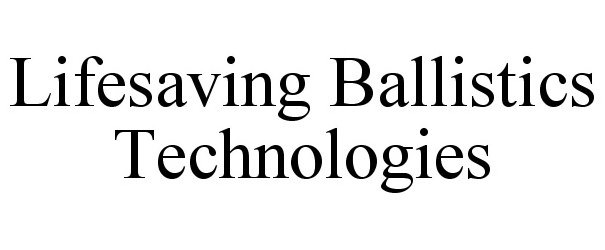 Lifesaving Ballistics Technologies